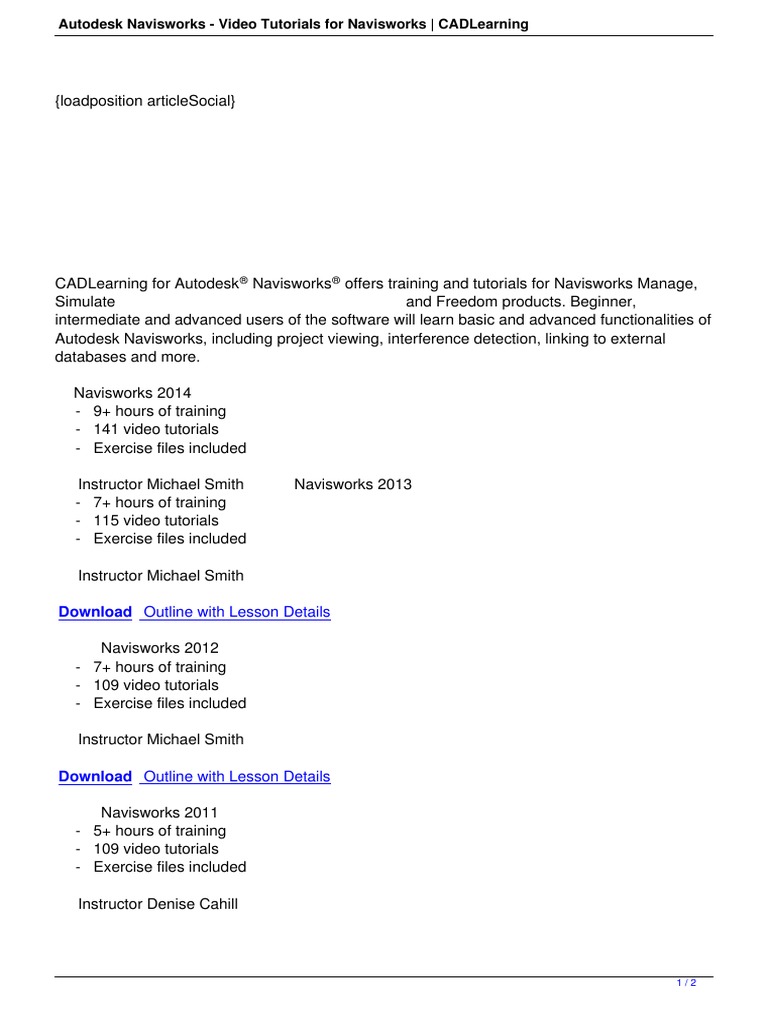 Autodesk Navisworks - Video Tutorials for Navisworks | CADLearning

{loadposition articleSocial}

CADLearning for Autodesk® Navisworks® offers training and tutorials for Navisworks Manage, Simulate and Freedom products. Beginner, intermediate and advanced users of the software will learn basic and advanced functionalities of Autodesk Navisworks, including project viewing, interference detection, linking to external databases and more.

Navisworks 2014
- 9+ hours of training
- 141 video tutorials
- Exercise files included

Instructor Michael Smith

Navisworks 2013
- 7+ hours of training
- 115 video tutorials
- Exercise files included

Instructor Michael Smith

Download Outline with Lesson Details

Navisworks 2012
- 7+ hours of training
- 109 video tutorials
- Exercise files included

Instructor Michael Smith

Download Outline with Lesson Details

Navisworks 2011
- 5+ hours of training
- 109 video tutorials
- Exercise files included

Instructor Denise Cahill

1 / 2